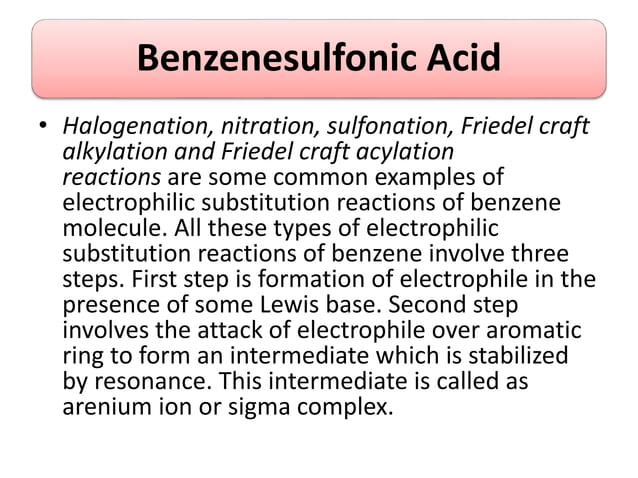 Benzenesulfonic Acid

• Halogenation, nitration, sulfonation, Friedel craft alkylation and Friedel craft acylation reactions are some common examples of electrophilic substitution reactions of benzene molecule. All these types of electrophilic substitution reactions of benzene involve three steps. First step is formation of electrophile in the presence of some Lewis base. Second step involves the attack of electrophile over aromatic ring to form an intermediate which is stabilized by resonance. This intermediate is called as arenium ion or sigma complex.